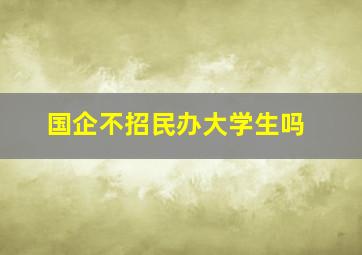 国企不招民办大学生吗